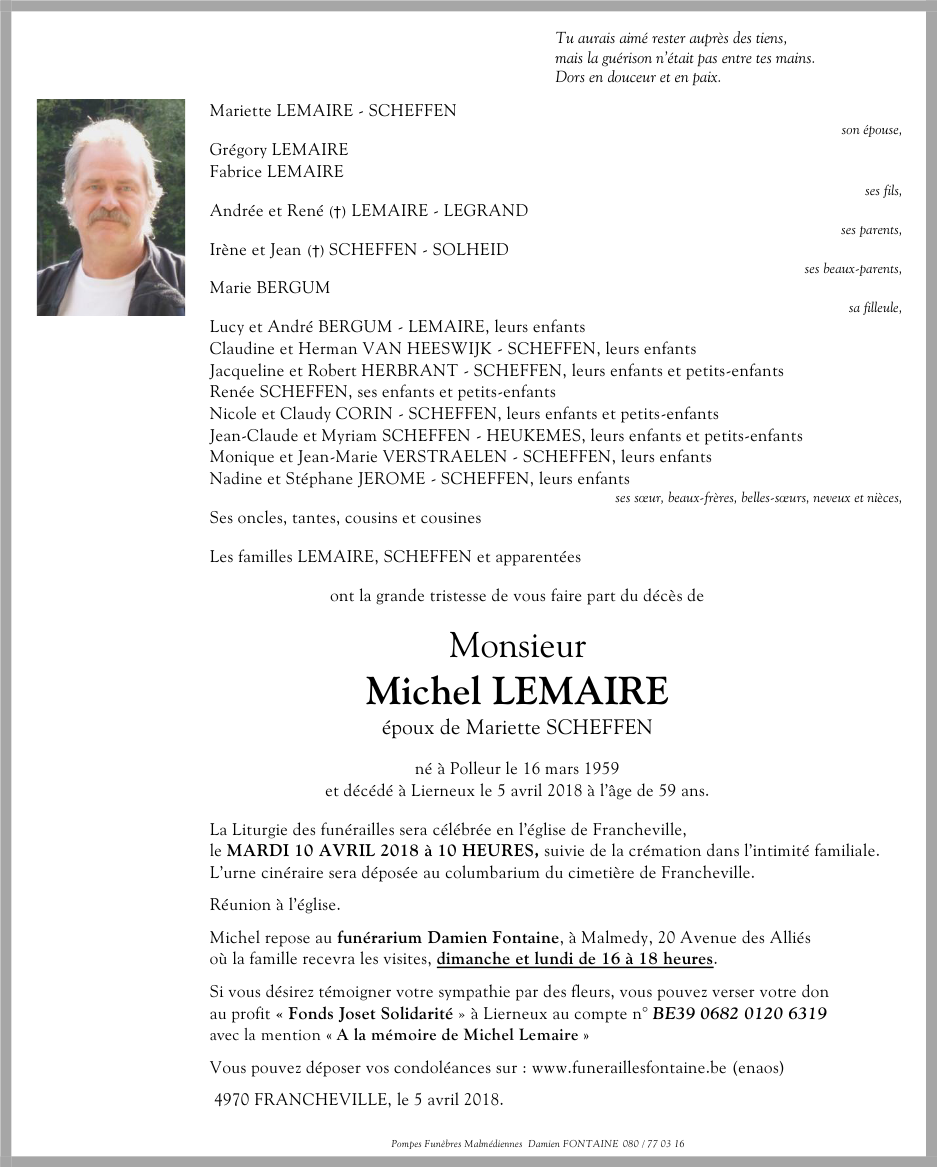 Tu aurais aimé rester auprès des tiens,
mais la guérison n'était pas entre tes mains.
Dors en douceur et en paix.

Mariette LEMAIRE - SCHEFFEN
son épouse,

Grégory LEMAIRE
Fabrice LEMAIRE
ses fils,

Andrée et René (†) LEMAIRE - LEGRAND
ses parents,

Irène et Jean (†) SCHEFFEN - SOLHEID
ses beaux-parents,

Marie BERGUM
sa filleule,

Lucy et André BERGUM - LEMAIRE, leurs enfants
Claudine et Herman VAN HEESWIJK - SCHEFFEN, leurs enfants
Jacqueline et Robert HERBRANT - SCHEFFEN, leurs enfants et petits-enfants
Renée SCHEFFEN, ses enfants et petits-enfants
Nicole et Claudy CORIN - SCHEFFEN, leurs enfants et petits-enfants
Jean-Claude et Myriam SCHEFFEN - HEUKEMES, leurs enfants et petits-enfants
Monique et Jean-Marie VERSTRAELEN - SCHEFFEN, leurs enfants
Nadine et Stéphane JEROME - SCHEFFEN, leurs enfants
ses sœur, beaux-frères, belles-sœurs, neveux et nièces,

Ses oncles, tantes, cousins et cousines

Les familles LEMAIRE, SCHEFFEN et apparentées

ont la grande tristesse de vous faire part du décès de

Monsieur
Michel LEMAIRE
époux de Mariette SCHEFFEN

né à Polleur le 16 mars 1959
et décédé à Lierneux le 5 avril 2018 à l'âge de 59 ans.

La Liturgie des funérailles sera célébrée en l'église de Francheville, le MARDI 10 AVRIL 2018 à 10 HEURES, suivie de la crémation dans l'intimité familiale. L'urne cinéraire sera déposée au columbarium du cimetière de Francheville.

Réunion à l'église.

Michel repose au funérarium Damien Fontaine, à Malmedy, 20 Avenue des Alliés où la famille recevra les visites, dimanche et lundi de 16 à 18 heures.

Si vous désirez témoigner votre sympathie par des fleurs, vous pouvez verser votre don au profit « Fonds Joset Solidarité » à Lierneux au compte n° BE39 0682 0120 6319 avec la mention « A la mémoire de Michel Lemaire »

Vous pouvez déposer vos condoléances sur : www.funeraillesfontaine.be (enaos)

4970 FRANCHEVILLE, le 5 avril 2018.

Pompes Funèbres Malmédiennes Damien FONTAINE 080 / 77 03 16